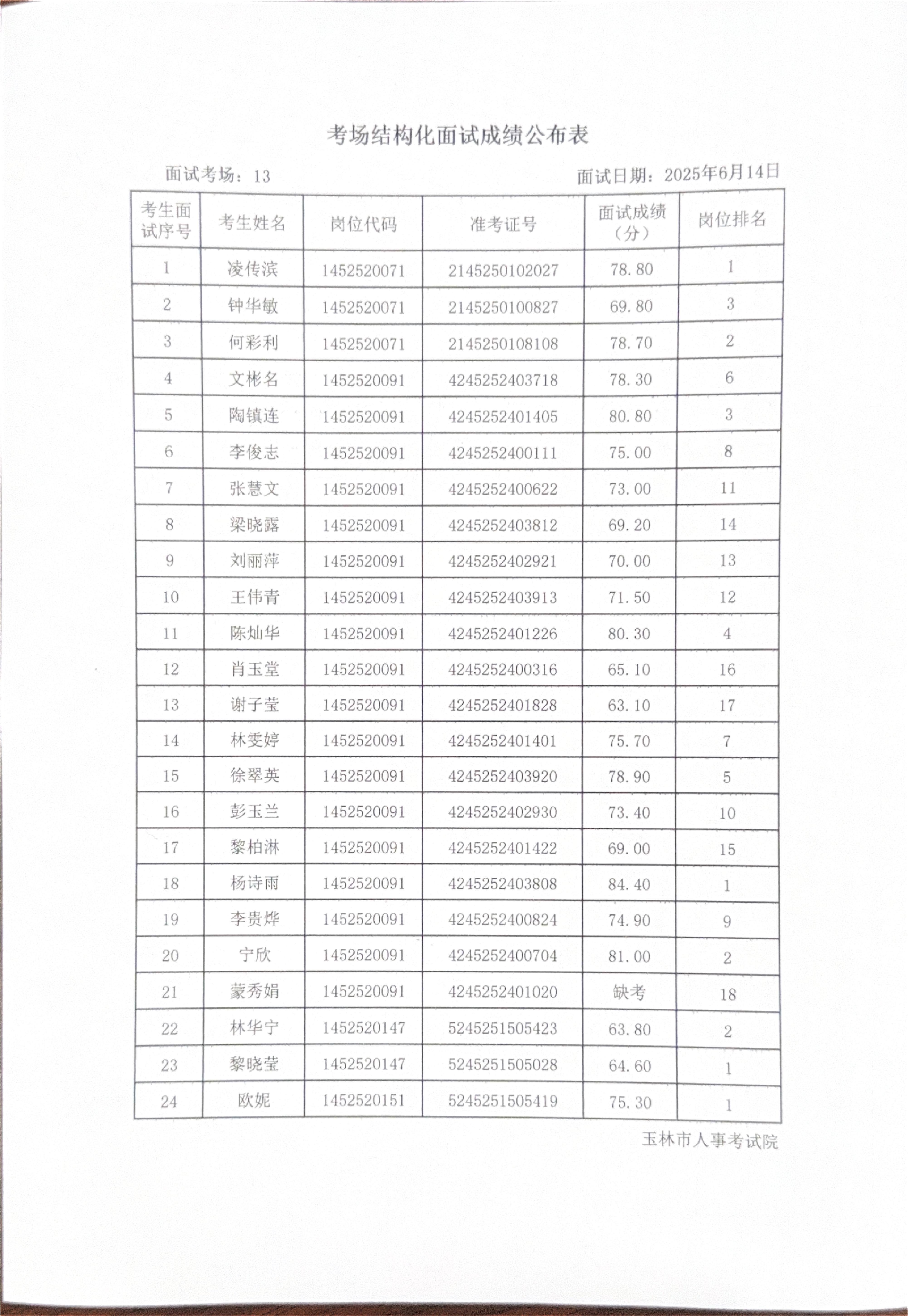 考场结构化面试成绩公布表

面试考场：13

面试日期：2025年6月14日

| 考生面试序号 | 考生姓名 | 岗位代码 | 准考证号 | 面试成绩（分） | 岗位排名 |
|---|---|---|---|---|---|
| 1 | 凌传滨 | 1452520071 | 2145250102027 | 78.80 | 1 |
| 2 | 钟华敏 | 1452520071 | 2145250100827 | 69.80 | 3 |
| 3 | 何彩利 | 1452520071 | 2145250108108 | 78.70 | 2 |
| 4 | 文彬名 | 1452520091 | 4245252403718 | 78.30 | 6 |
| 5 | 陶镇连 | 1452520091 | 4245252401405 | 80.80 | 3 |
| 6 | 李俊志 | 1452520091 | 4245252400111 | 75.00 | 8 |
| 7 | 张慧文 | 1452520091 | 4245252400622 | 73.00 | 11 |
| 8 | 梁晓露 | 1452520091 | 4245252403812 | 69.20 | 14 |
| 9 | 刘丽萍 | 1452520091 | 4245252402921 | 70.00 | 13 |
| 10 | 王伟青 | 1452520091 | 4245252403913 | 71.50 | 12 |
| 11 | 陈灿华 | 1452520091 | 4245252401226 | 80.30 | 4 |
| 12 | 肖玉堂 | 1452520091 | 4245252400316 | 65.10 | 16 |
| 13 | 谢子莹 | 1452520091 | 4245252401828 | 63.10 | 17 |
| 14 | 林雯婷 | 1452520091 | 4245252401401 | 75.70 | 7 |
| 15 | 徐翠英 | 1452520091 | 4245252403920 | 78.90 | 5 |
| 16 | 彭玉兰 | 1452520091 | 4245252402930 | 73.40 | 10 |
| 17 | 黎柏淋 | 1452520091 | 4245252401422 | 69.00 | 15 |
| 18 | 杨诗雨 | 1452520091 | 4245252403808 | 84.40 | 1 |
| 19 | 李贵烨 | 1452520091 | 4245252400824 | 74.90 | 9 |
| 20 | 宁欣 | 1452520091 | 4245252400704 | 81.00 | 2 |
| 21 | 蒙秀娟 | 1452520091 | 4245252401020 | 缺考 | 18 |
| 22 | 林华宁 | 1452520147 | 5245251505423 | 63.80 | 2 |
| 23 | 黎晓莹 | 1452520147 | 5245251505028 | 64.60 | 1 |
| 24 | 欧妮 | 1452520151 | 5245251505419 | 75.30 | 1 |

玉林市人事考试院